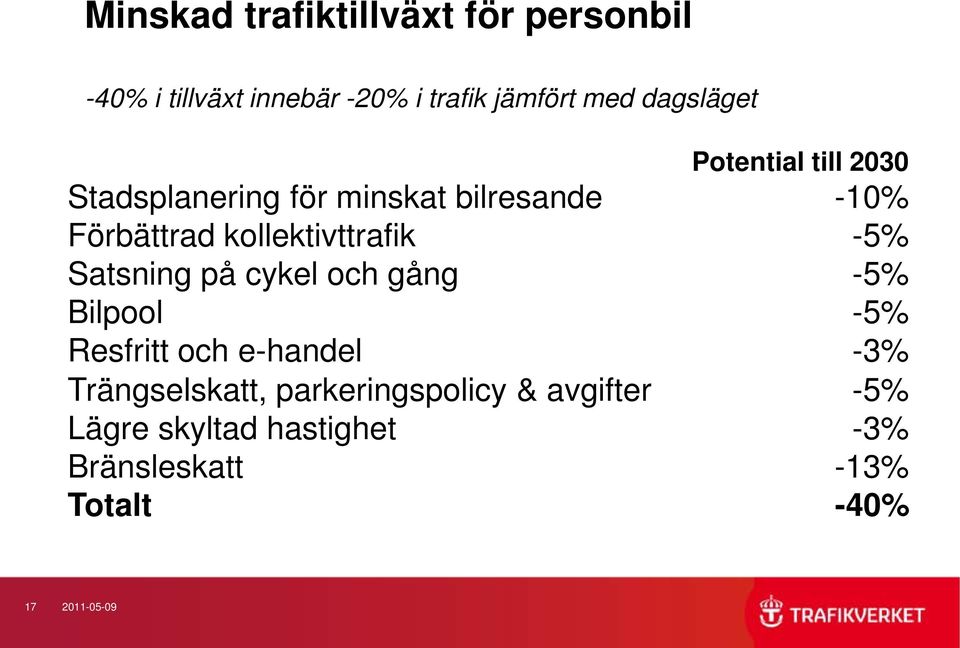 Minskad trafiktillväxt för personbil

-40% i tillväxt innebär -20% i trafik jämfört med dagsläget

| | Potential till 2030 |
|---|---|
| Stadsplanering för minskat bilresande | -10% |
| Förbättrad kollektivttrafik | -5% |
| Satsning på cykel och gång | -5% |
| Bilpool | -5% |
| Resfritt och e-handel | -3% |
| Trängselskatt, parkeringspolicy & avgifter | -5% |
| Lägre skyltad hastighet | -3% |
| Bränsleskatt | -13% |
| **Totalt** | **-40%** |

17 2011-05-09

TRAFIKVERKET